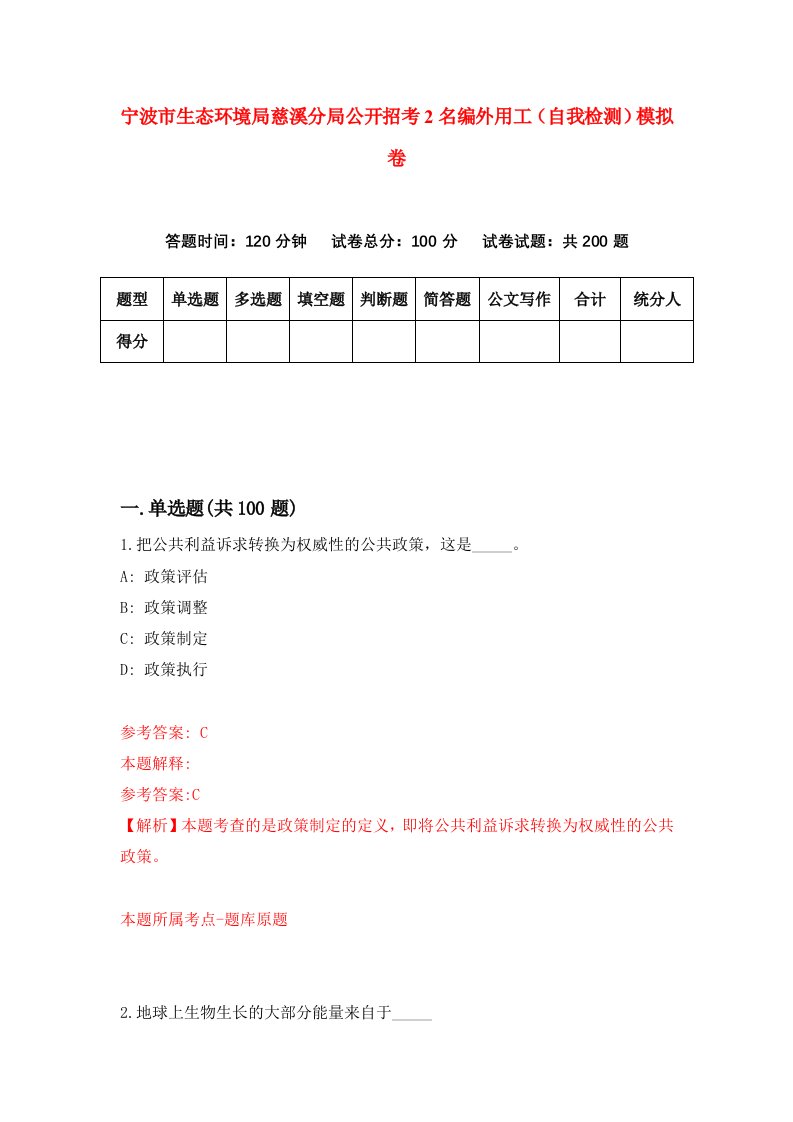 宁波市生态环境局慈溪分局公开招考2名编外用工（自我检测）模拟卷

答题时间：120分钟　试卷总分：100分　试卷试题：共200题

| 题型 | 单选题 | 多选题 | 填空题 | 判断题 | 简答题 | 公文写作 | 合计 | 统分人 |
|---|---|---|---|---|---|---|---|---|
| 得分 | | | | | | | | |

一.单选题(共100题)

1.把公共利益诉求转换为权威性的公共政策，这是_____。

A: 政策评估

B: 政策调整

C: 政策制定

D: 政策执行

参考答案: C

本题解释:

参考答案:C

【解析】本题考查的是政策制定的定义，即将公共利益诉求转换为权威性的公共政策。

本题所属考点-题库原题

2.地球上生物生长的大部分能量来自于_____